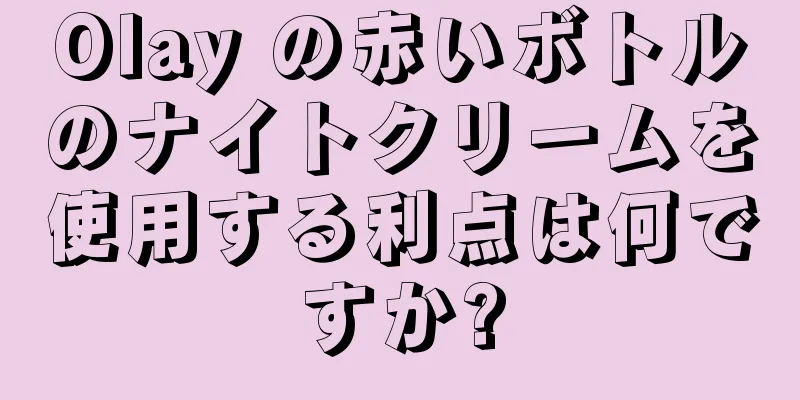 Olay の赤いボトルのナイトクリームを使用する利点は何ですか?